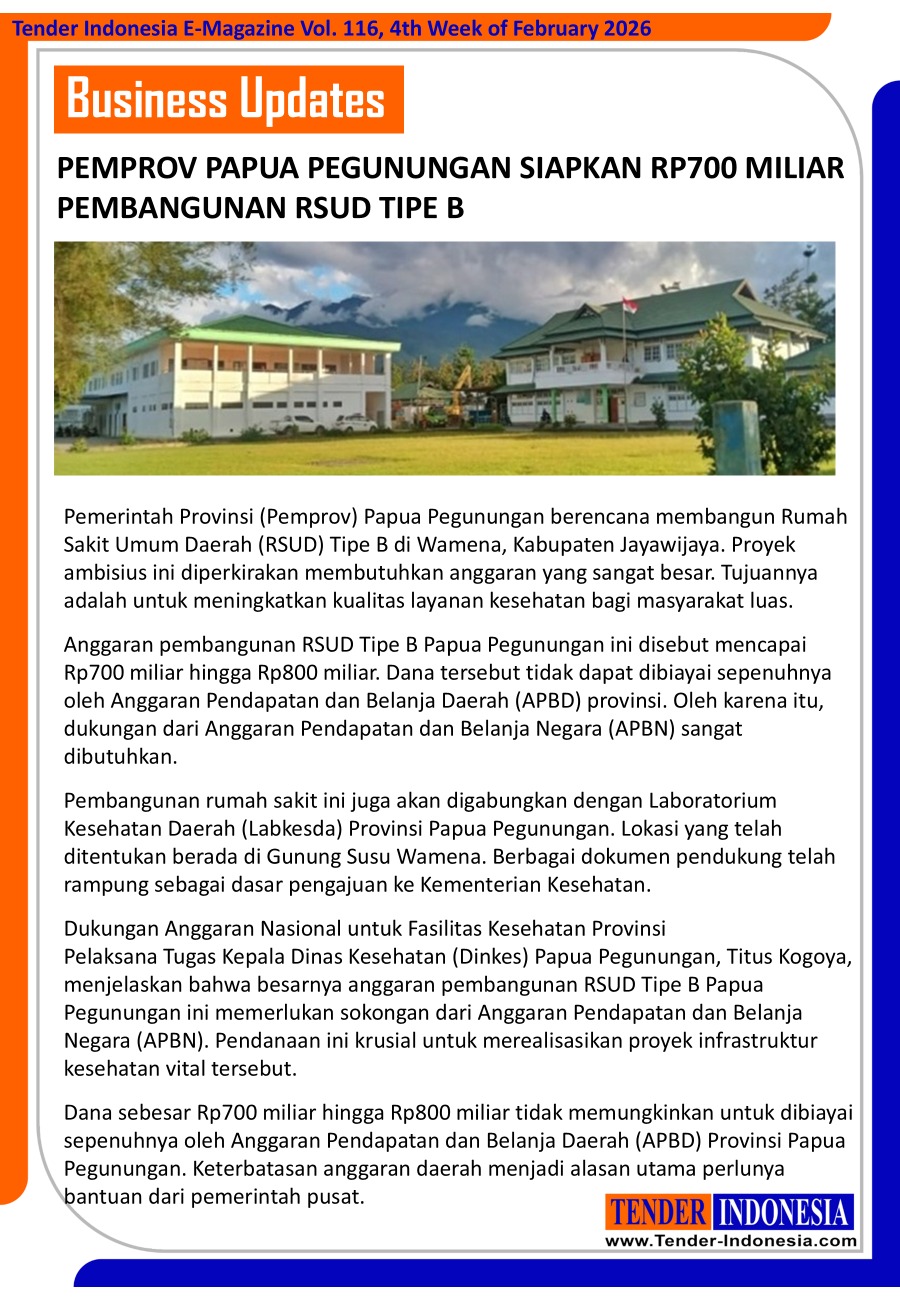 Tender Indonesia E-Magazine Vol. 116, 4th Week of February 2026

Business Updates

PEMPROV PAPUA PEGUNUNGAN SIAPKAN RP700 MILIAR PEMBANGUNAN RSUD TIPE B

Pemerintah Provinsi (Pemprov) Papua Pegunungan berencana membangun Rumah Sakit Umum Daerah (RSUD) Tipe B di Wamena, Kabupaten Jayawijaya. Proyek ambisius ini diperkirakan membutuhkan anggaran yang sangat besar. Tujuannya adalah untuk meningkatkan kualitas layanan kesehatan bagi masyarakat luas.

Anggaran pembangunan RSUD Tipe B Papua Pegunungan ini disebut mencapai Rp700 miliar hingga Rp800 miliar. Dana tersebut tidak dapat dibiayai sepenuhnya oleh Anggaran Pendapatan dan Belanja Daerah (APBD) provinsi. Oleh karena itu, dukungan dari Anggaran Pendapatan dan Belanja Negara (APBN) sangat dibutuhkan.

Pembangunan rumah sakit ini juga akan digabungkan dengan Laboratorium Kesehatan Daerah (Labkesda) Provinsi Papua Pegunungan. Lokasi yang telah ditentukan berada di Gunung Susu Wamena. Berbagai dokumen pendukung telah rampung sebagai dasar pengajuan ke Kementerian Kesehatan.

Dukungan Anggaran Nasional untuk Fasilitas Kesehatan Provinsi
Pelaksana Tugas Kepala Dinas Kesehatan (Dinkes) Papua Pegunungan, Titus Kogoya, menjelaskan bahwa besarnya anggaran pembangunan RSUD Tipe B Papua Pegunungan ini memerlukan sokongan dari Anggaran Pendapatan dan Belanja Negara (APBN). Pendanaan ini krusial untuk merealisasikan proyek infrastruktur kesehatan vital tersebut.

Dana sebesar Rp700 miliar hingga Rp800 miliar tidak memungkinkan untuk dibiayai sepenuhnya oleh Anggaran Pendapatan dan Belanja Daerah (APBD) Provinsi Papua Pegunungan. Keterbatasan anggaran daerah menjadi alasan utama perlunya bantuan dari pemerintah pusat.

TENDER INDONESIA
www.Tender-Indonesia.com